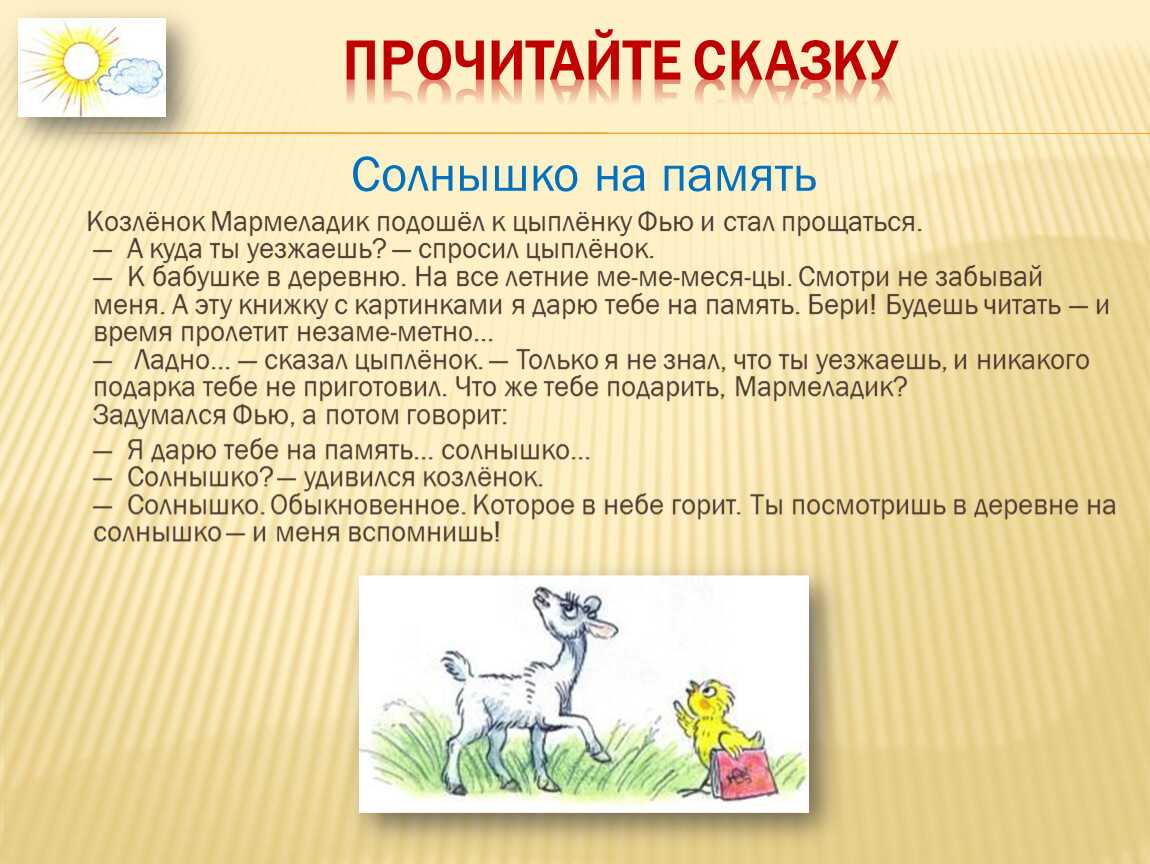 ПРОЧИТАЙТЕ СКАЗКУ

Солнышко на память

Козлёнок Мармеладик подошёл к цыплёнку Фью и стал прощаться.
— А куда ты уезжаешь? — спросил цыплёнок.
— К бабушке в деревню. На все летние ме-ме-меся-цы. Смотри не забывай меня. А эту книжку с картинками я дарю тебе на память. Бери! Будешь читать — и время пролетит незаме-метно...
— Ладно... — сказал цыплёнок. — Только я не знал, что ты уезжаешь, и никакого подарка тебе не приготовил. Что же тебе подарить, Мармеладик?
Задумался Фью, а потом говорит:
— Я дарю тебе на память... солнышко...
— Солнышко? — удивился козлёнок.
— Солнышко. Обыкновенное. Которое в небе горит. Ты посмотришь в деревне на солнышко — и меня вспомнишь!